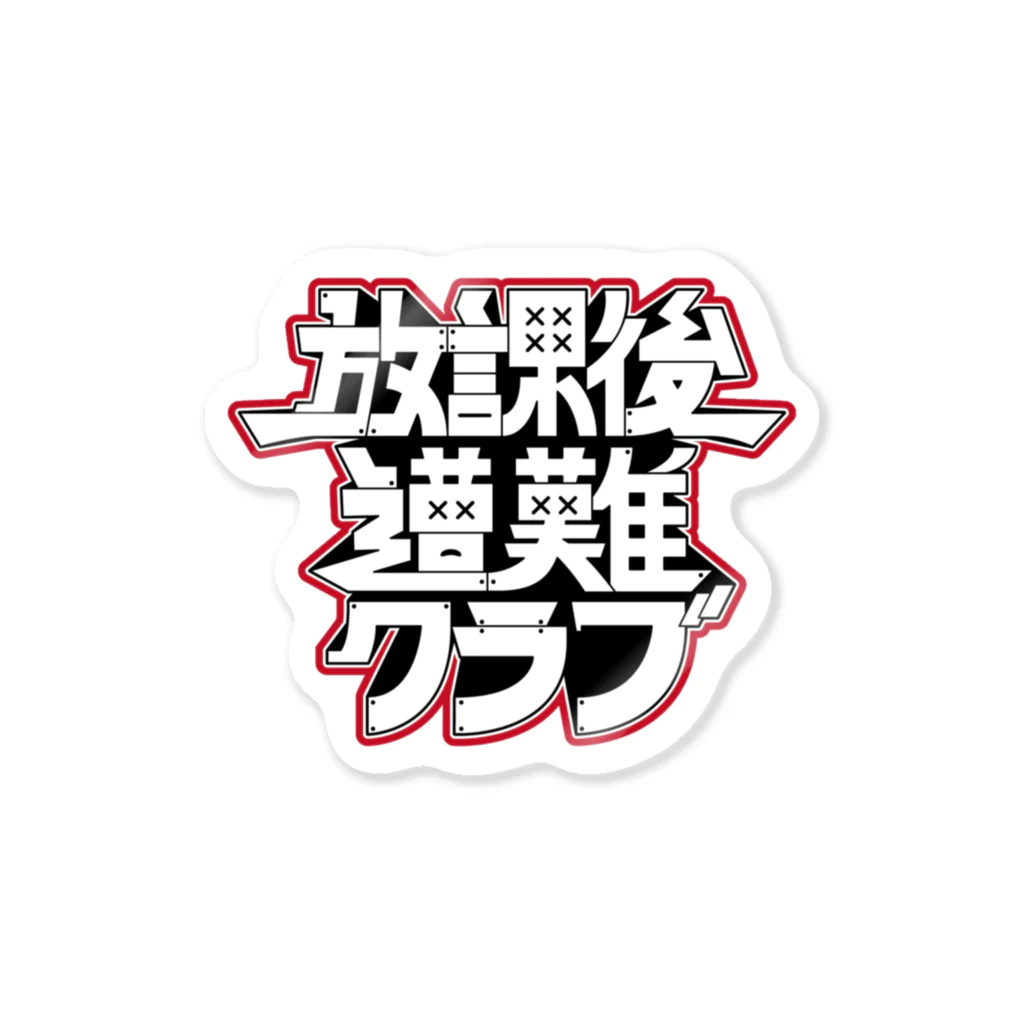 放課後
遭難
クラブ